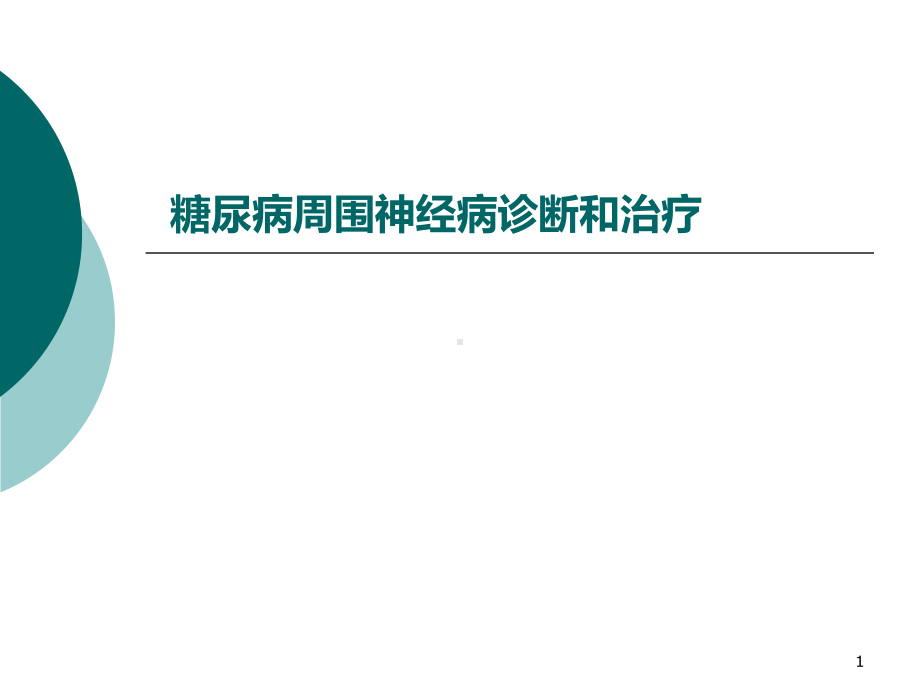 糖尿病周围神经病诊断和治疗

1